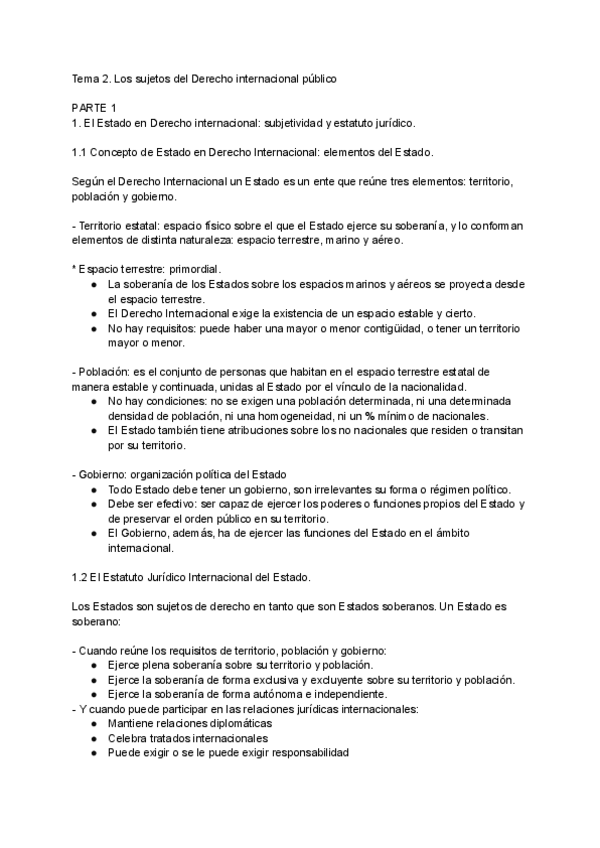 Tema 2. Los sujetos del Derecho internacional público

PARTE 1
1. El Estado en Derecho internacional: subjetividad y estatuto jurídico.

1.1 Concepto de Estado en Derecho Internacional: elementos del Estado.

Según el Derecho Internacional un Estado es un ente que reúne tres elementos: territorio, población y gobierno.

- Territorio estatal: espacio físico sobre el que el Estado ejerce su soberanía, y lo conforman elementos de distinta naturaleza: espacio terrestre, marino y aéreo.

* Espacio terrestre: primordial.
● La soberanía de los Estados sobre los espacios marinos y aéreos se proyecta desde el espacio terrestre.
● El Derecho Internacional exige la existencia de un espacio estable y cierto.
● No hay requisitos: puede haber una mayor o menor contigüidad, o tener un territorio mayor o menor.

- Población: es el conjunto de personas que habitan en el espacio terrestre estatal de manera estable y continuada, unidas al Estado por el vínculo de la nacionalidad.
● No hay condiciones: no se exigen una población determinada, ni una determinada densidad de población, ni una homogeneidad, ni un % mínimo de nacionales.
● El Estado también tiene atribuciones sobre los no nacionales que residen o transitan por su territorio.

- Gobierno: organización política del Estado
● Todo Estado debe tener un gobierno, son irrelevantes su forma o régimen político.
● Debe ser efectivo: ser capaz de ejercer los poderes o funciones propios del Estado y de preservar el orden público en su territorio.
● El Gobierno, además, ha de ejercer las funciones del Estado en el ámbito internacional.

1.2 El Estatuto Jurídico Internacional del Estado.

Los Estados son sujetos de derecho en tanto que son Estados soberanos. Un Estado es soberano:

- Cuando reúne los requisitos de territorio, población y gobierno:
● Ejerce plena soberanía sobre su territorio y población.
● Ejerce la soberanía de forma exclusiva y excluyente sobre su territorio y población.
● Ejerce la soberanía de forma autónoma e independiente.
- Y cuando puede participar en las relaciones jurídicas internacionales:
● Mantiene relaciones diplomáticas
● Celebra tratados internacionales
● Puede exigir o se le puede exigir responsabilidad